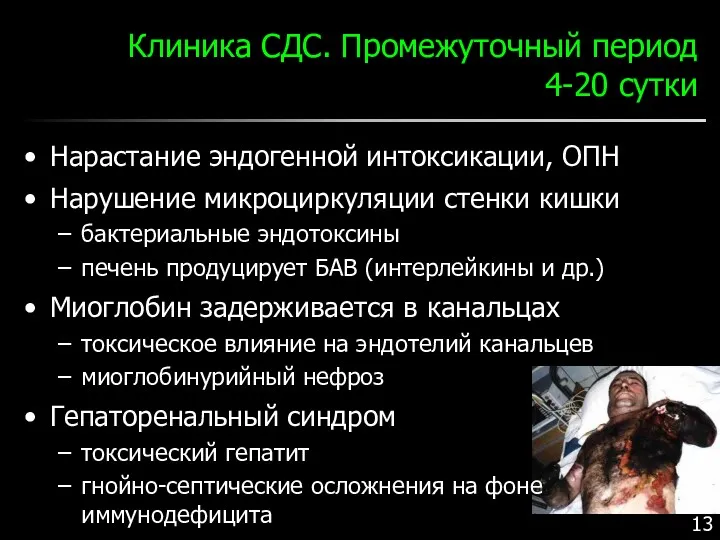 Клиника СДС. Промежуточный период 4-20 сутки

• Нарастание эндогенной интоксикации, ОПН
• Нарушение микроциркуляции стенки кишки
  – бактериальные эндотоксины
  – печень продуцирует БАВ (интерлейкины и др.)
• Миоглобин задерживается в канальцах
  – токсическое влияние на эндотелий канальцев
  – миоглобинурийный нефроз
• Гепаторенальный синдром
  – токсический гепатит
  – гнойно-септические осложнения на фоне иммунодефицита

13